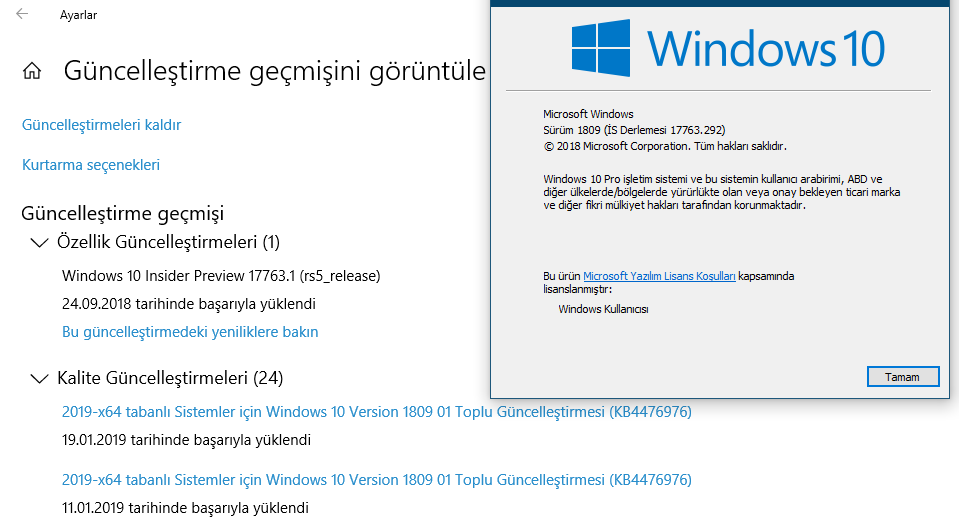 Ayarlar

Güncelleştirme geçmişini görüntüle

Güncelleştirmeleri kaldır

Kurtarma seçenekleri

Güncelleştirme geçmişi

Özellik Güncelleştirmeleri (1)

Windows 10 Insider Preview 17763.1 (rs5_release)
24.09.2018 tarihinde başarıyla yüklendi
Bu güncelleştirmedeki yeniliklere bakın

Kalite Güncelleştirmeleri (24)

2019-x64 tabanlı Sistemler için Windows 10 Version 1809 01 Toplu Güncelleştirmesi (KB4476976)
19.01.2019 tarihinde başarıyla yüklendi

2019-x64 tabanlı Sistemler için Windows 10 Version 1809 01 Toplu Güncelleştirmesi (KB4476976)
11.01.2019 tarihinde başarıyla yüklendi

Windows 10

Microsoft Windows
Sürüm 1809 (İS Derlemesi 17763.292)
© 2018 Microsoft Corporation. Tüm hakları saklıdır.

Windows 10 Pro işletim sistemi ve bu sistemin kullanıcı arabirimi, ABD ve diğer ülkelerde/bölgelerde yürürlükte olan veya onay bekleyen ticari marka ve diğer fikri mülkiyet hakları tarafından korunmaktadır.

Bu ürün Microsoft Yazılım Lisans Koşulları kapsamında lisanslanmıştır:

Windows Kullanıcısı

Tamam